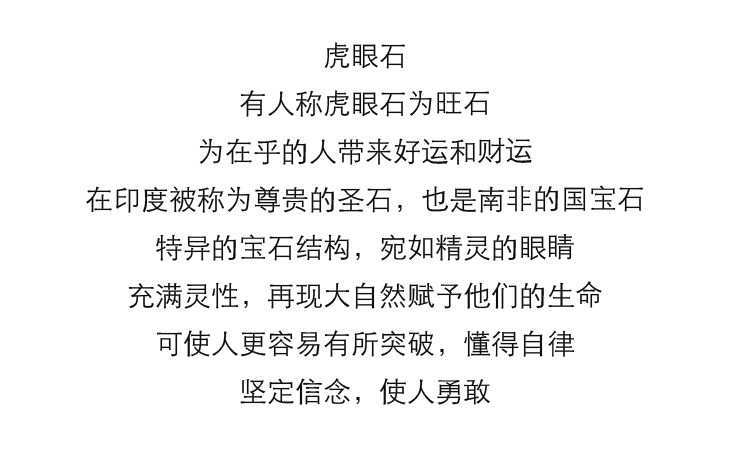 虎眼石

有人称虎眼石为旺石

为在乎的人带来好运和财运

在印度被称为尊贵的圣石，也是南非的国宝石

特异的宝石结构，宛如精灵的眼睛

充满灵性，再现大自然赋予他们的生命

可使人更容易有所突破，懂得自律

坚定信念，使人勇敢